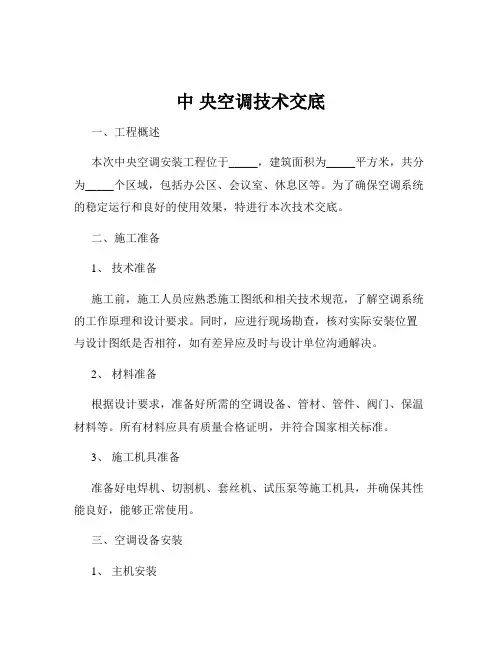 中 央空调技术交底

一、工程概述

本次中央空调安装工程位于_____，建筑面积为_____平方米，共分为_____个区域，包括办公区、会议室、休息区等。为了确保空调系统的稳定运行和良好的使用效果，特进行本次技术交底。

二、施工准备

1、 技术准备

施工前，施工人员应熟悉施工图纸和相关技术规范，了解空调系统的工作原理和设计要求。同时，应进行现场勘查，核对实际安装位置与设计图纸是否相符，如有差异应及时与设计单位沟通解决。

2、 材料准备

根据设计要求，准备好所需的空调设备、管材、管件、阀门、保温材料等。所有材料应具有质量合格证明，并符合国家相关标准。

3、 施工机具准备

准备好电焊机、切割机、套丝机、试压泵等施工机具，并确保其性能良好，能够正常使用。

三、空调设备安装

1、 主机安装